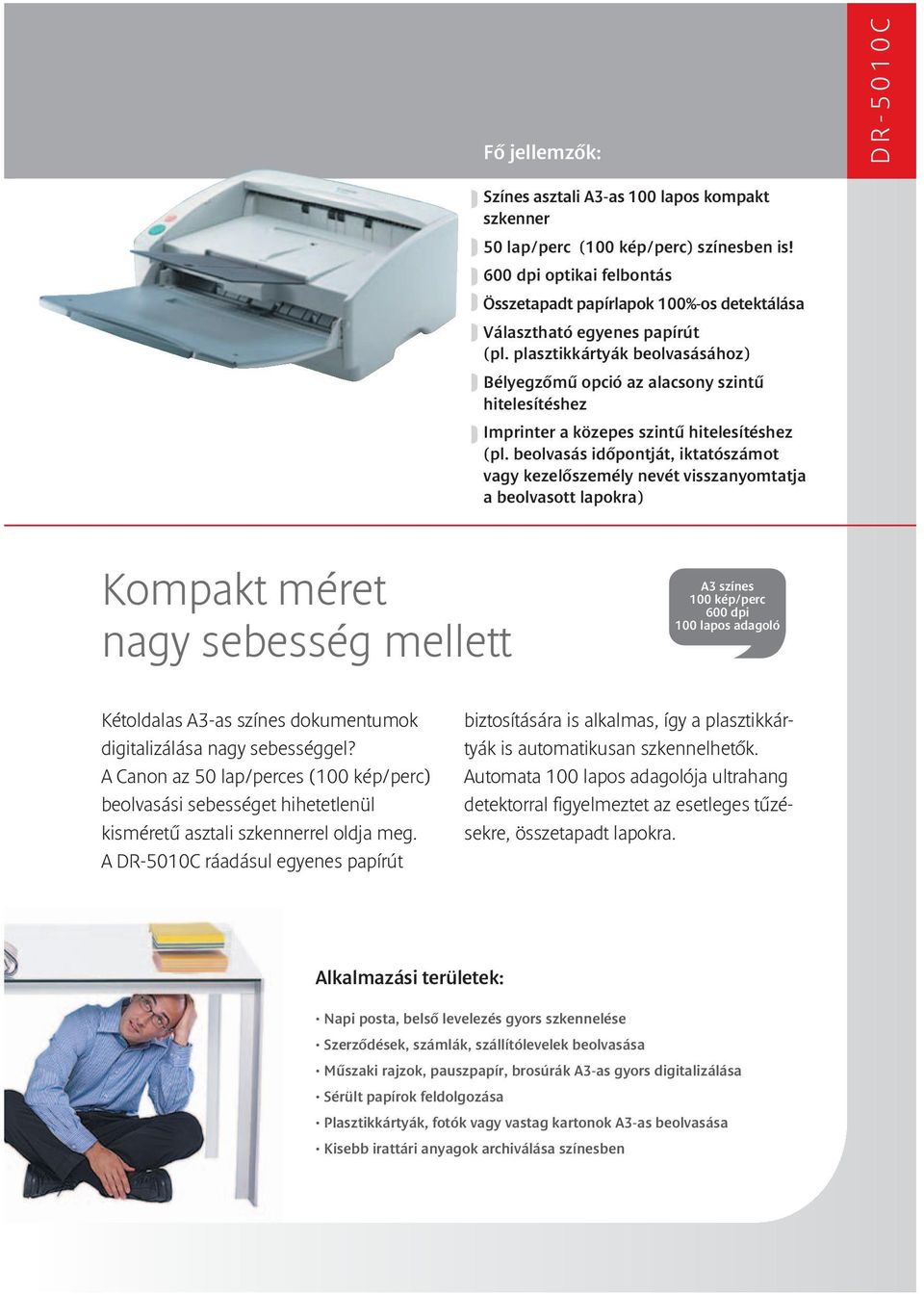 DR-5010C

Fő jellemzők:

Színes asztali A3-as 100 lapos kompakt szkenner

50 lap/perc (100 kép/perc) színesben is!

600 dpi optikai felbontás

Összetapadt papírlapok 100%-os detektálása

Választható egyenes papírút (pl. plasztikkártyák beolvasásához)

Bélyegzőmű opció az alacsony szintű hitelesítéshez

Imprinter a közepes szintű hitelesítéshez (pl. beolvasás időpontját, iktatószámot vagy kezelőszemély nevét visszanyomtatja a beolvasott lapokra)

Kompakt méret nagy sebesség mellett

A3 színes
100 kép/perc
600 dpi
100 lapos adagoló

Kétoldalas A3-as színes dokumentumok digitalizálása nagy sebességgel? A Canon az 50 lap/perces (100 kép/perc) beolvasási sebességet hihetetlenül kisméretű asztali szkennerrel oldja meg. A DR-5010C ráadásul egyenes papírút biztosítására is alkalmas, így a plasztikkártyák is automatikusan szkennelhetők. Automata 100 lapos adagolója ultrahang detektorral figyelmeztet az esetleges tűzésekre, összetapadt lapokra.

Alkalmazási területek:

• Napi posta, belső levelezés gyors szkennelése
• Szerződések, számlák, szállítólevelek beolvasása
• Műszaki rajzok, pauszpapír, brosúrák A3-as gyors digitalizálása
• Sérült papírok feldolgozása
• Plasztikkártyák, fotók vagy vastag kartonok A3-as beolvasása
• Kisebb irattári anyagok archiválása színesben